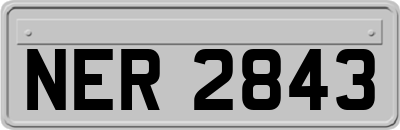 NER 2843